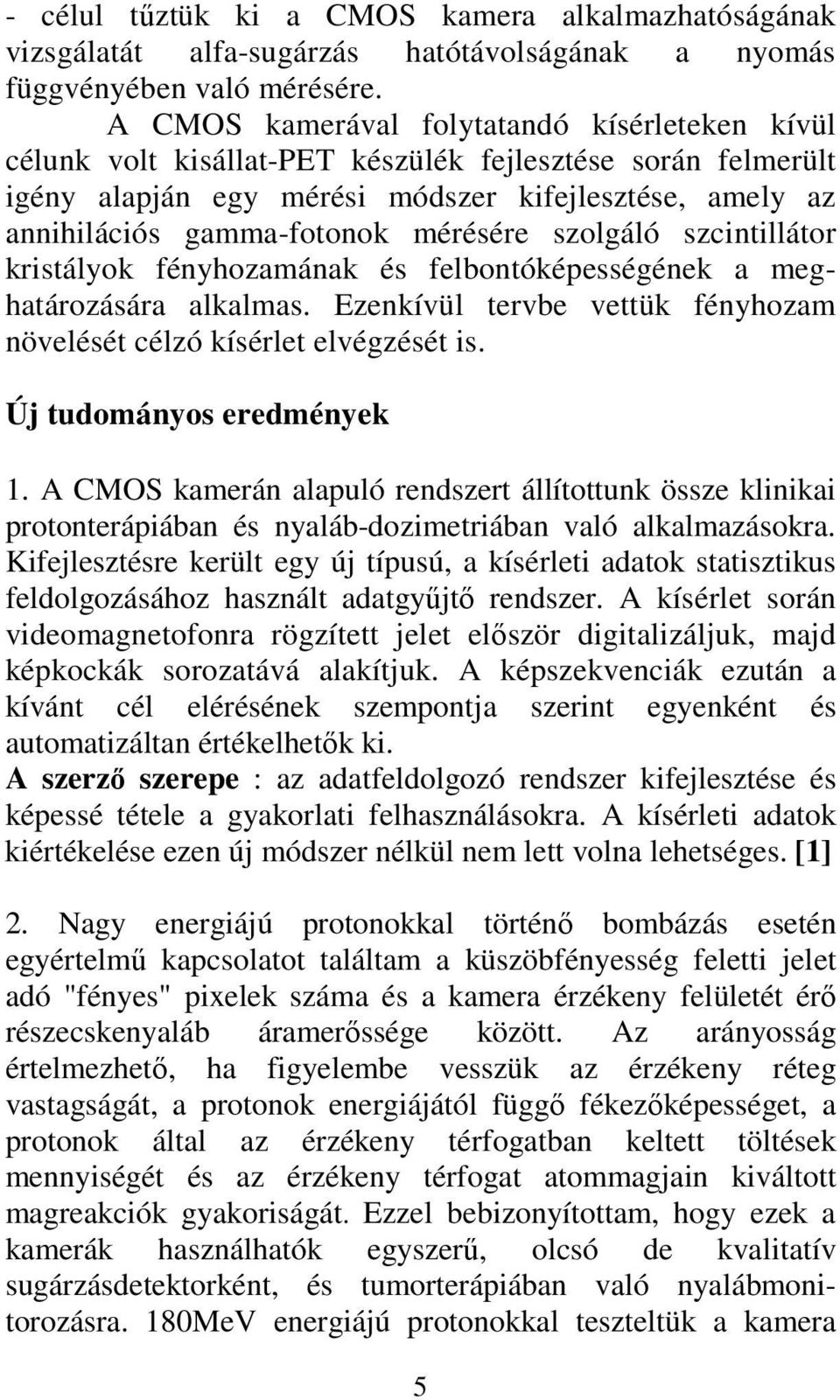 - célul tűztük ki a CMOS kamera alkalmazhatóságának vizsgálatát alfa-sugárzás hatótávolságának a nyomás függvényében való mérésére.

A CMOS kamerával folytatandó kísérleteken kívül célunk volt kisállat-PET készülék fejlesztése során felmerült igény alapján egy mérési módszer kifejlesztése, amely az annihilációs gamma-fotonok mérésére szolgáló szcintillátor kristályok fényhozamának és felbontóképességének a meghatározására alkalmas. Ezenkívül tervbe vettük fényhozam növelését célzó kísérlet elvégzését is.

Új tudományos eredmények

1. A CMOS kamerán alapuló rendszert állítottunk össze klinikai protonterápiában és nyaláb-dozimetriában való alkalmazásokra. Kifejlesztésre került egy új típusú, a kísérleti adatok statisztikus feldolgozásához használt adatgyűjtő rendszer. A kísérlet során videomagnetofonra rögzített jelet először digitalizáljuk, majd képkockák sorozatává alakítjuk. A képszekvenciák ezután a kívánt cél elérésének szempontja szerint egyenként és automatizáltan értékelhetők ki.
A szerző szerepe : az adatfeldolgozó rendszer kifejlesztése és képessé tétele a gyakorlati felhasználásokra. A kísérleti adatok kiértékelése ezen új módszer nélkül nem lett volna lehetséges. [1]

2. Nagy energiájú protonokkal történő bombázás esetén egyértelmű kapcsolatot találtam a küszöbfényesség feletti jelet adó "fényes" pixelek száma és a kamera érzékeny felületét érő részecskenyaláb áramerőssége között. Az arányosság értelmezhető, ha figyelembe vesszük az érzékeny réteg vastagságát, a protonok energiájától függő fékezőképességet, a protonok által az érzékeny térfogatban keltett töltések mennyiségét és az érzékeny térfogat atommagjain kiváltott magreakciók gyakoriságát. Ezzel bebizonyítottam, hogy ezek a kamerák használhatók egyszerű, olcsó de kvalitatív sugárzásdetektorként, és tumorterápiában való nyalábmonitorozásra. 180MeV energiájú protonokkal teszteltük a kamera

5